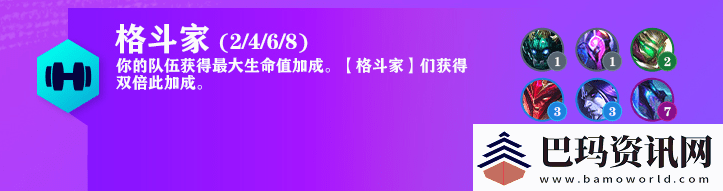 格斗家 (2/4/6/8)

你的队伍获得最大生命值加成。【格斗家】们获得双倍此加成。

1 1 2
3 3 7

巴玛资讯网
www.bamoworld.com